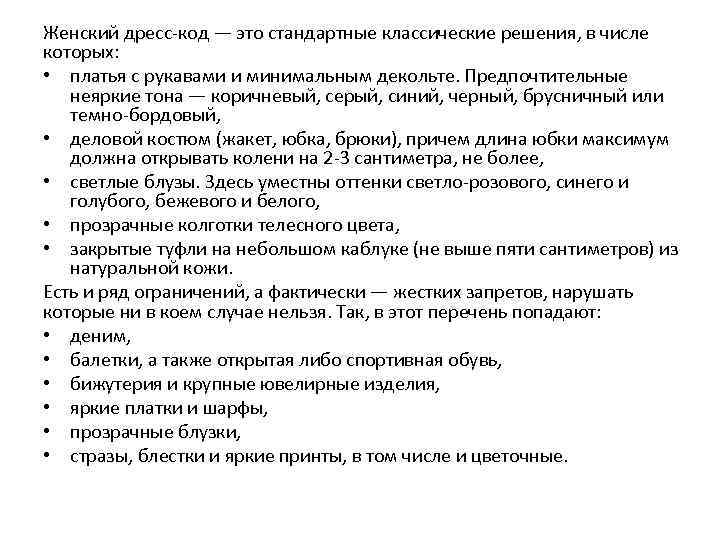 Женский дресс-код — это стандартные классические решения, в числе которых:

• платья с рукавами и минимальным декольте. Предпочтительные неяркие тона — коричневый, серый, синий, черный, брусничный или темно-бордовый,
• деловой костюм (жакет, юбка, брюки), причем длина юбки максимум должна открывать колени на 2-3 сантиметра, не более,
• светлые блузы. Здесь уместны оттенки светло-розового, синего и голубого, бежевого и белого,
• прозрачные колготки телесного цвета,
• закрытые туфли на небольшом каблуке (не выше пяти сантиметров) из натуральной кожи.

Есть и ряд ограничений, а фактически — жестких запретов, нарушать которые ни в коем случае нельзя. Так, в этот перечень попадают:

• деним,
• балетки, а также открытая либо спортивная обувь,
• бижутерия и крупные ювелирные изделия,
• яркие платки и шарфы,
• прозрачные блузки,
• стразы, блестки и яркие принты, в том числе и цветочные.